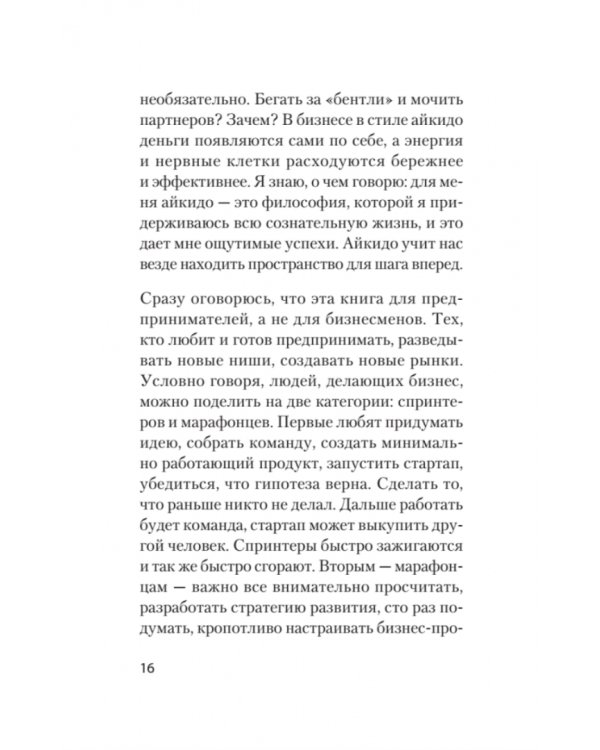 необязательно. Бегать за «бентли» и мочить партнеров? Зачем? В бизнесе в стиле айкидо деньги появляются сами по себе, а энергия и нервные клетки расходуются бережнее и эффективнее. Я знаю, о чем говорю: для меня айкидо — это философия, которой я придерживаюсь всю сознательную жизнь, и это дает мне ощутимые успехи. Айкидо учит нас везде находить пространство для шага вперед.

Сразу оговорюсь, что эта книга для предпринимателей, а не для бизнесменов. Тех, кто любит и готов предпринимать, разведывать новые ниши, создавать новые рынки. Условно говоря, людей, делающих бизнес, можно поделить на две категории: спринтеров и марафонцев. Первые любят придумать идею, собрать команду, создать минимально работающий продукт, запустить стартап, убедиться, что гипотеза верна. Сделать то, что раньше никто не делал. Дальше работать будет команда, стартап может выкупить другой человек. Спринтеры быстро зажигаются и так же быстро сгорают. Вторым — марафонцам — важно все внимательно просчитать, разработать стратегию развития, сто раз подумать, кропотливо настраивать бизнес-про-

16